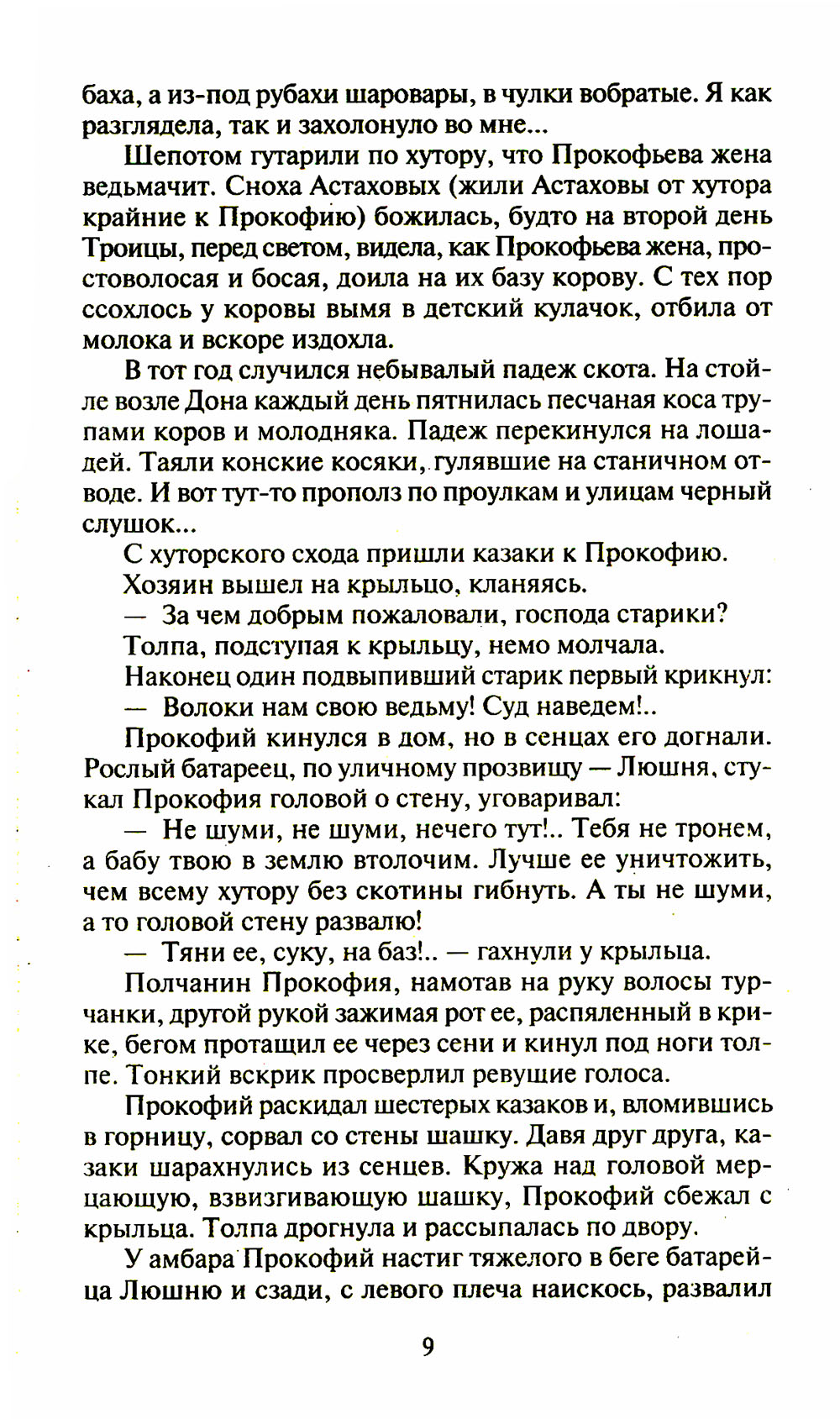 баха, а из-под рубахи шаровары, в чулки вобратые. Я как разглядела, так и захолонуло во мне...

Шепотом гутарили по хутору, что Прокофьева жена ведьмачит. Сноха Астаховых (жили Астаховы от хутора крайние к Прокофию) божилась, будто на второй день Троицы, перед светом, видела, как Прокофьева жена, простоволосая и босая, доила на их базу корову. С тех пор ссохлось у коровы вымя в детский кулачок, отбила от молока и вскоре издохла.

В тот год случился небывалый падеж скота. На стойле возле Дона каждый день пятнилась песчаная коса трупами коров и молодняка. Падеж перекинулся на лошадей. Таяли конские косяки, гулявшие на станичном отводе. И вот тут-то прополз по проулкам и улицам черный слушок...

С хуторского схода пришли казаки к Прокофию.

Хозяин вышел на крыльцо, кланяясь.

— За чем добрым пожаловали, господа старики?

Толпа, подступая к крыльцу, немо молчала.

Наконец один подвыпивший старик первый крикнул:

— Волоки нам свою ведьму! Суд наведем!..

Прокофий кинулся в дом, но в сенцах его догнали. Рослый батареец, по уличному прозвищу — Люшня, стукал Прокофия головой о стену, уговаривал:

— Не шуми, не шуми, нечего тут!.. Тебя не тронем, а бабу твою в землю втолочим. Лучше ее уничтожить, чем всему хутору без скотины гибнуть. А ты не шуми, а то головой стену развалю!

— Тяни ее, суку, на баз!.. — гахнули у крыльца.

Полчанин Прокофия, намотав на руку волосы турчанки, другой рукой зажимая рот ее, распяленный в крике, бегом протащил ее через сени и кинул под ноги толпе. Тонкий вскрик просверлил ревущие голоса.

Прокофий раскидал шестерых казаков и, вломившись в горницу, сорвал со стены шашку. Давя друг друга, казаки шарахнулись из сенцев. Кружа над головой мерцающую, взвизгивающую шашку, Прокофий сбежал с крыльца. Толпа дрогнула и рассыпалась по двору.

У амбара Прокофий настиг тяжелого в беге батарейца Люшню и сзади, с левого плеча наискось, развалил

9